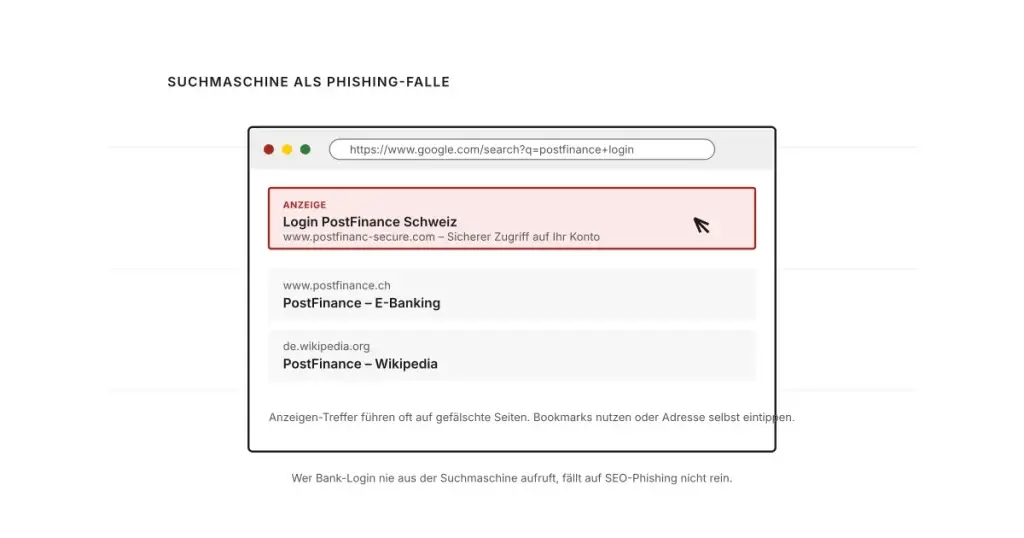 SUCHMASCHINE ALS PHISHING-FALLE

https://www.google.com/search?q=postfinance+login

ANZEIGE
Login PostFinance Schweiz
www.postfinanc-secure.com – Sicherer Zugriff auf Ihr Konto

www.postfinance.ch
PostFinance – E-Banking

de.wikipedia.org
PostFinance – Wikipedia

Anzeigen-Treffer führen oft auf gefälschte Seiten. Bookmarks nutzen oder Adresse selbst eintippen.

Wer Bank-Login nie aus der Suchmaschine aufruft, fällt auf SEO-Phishing nicht rein.